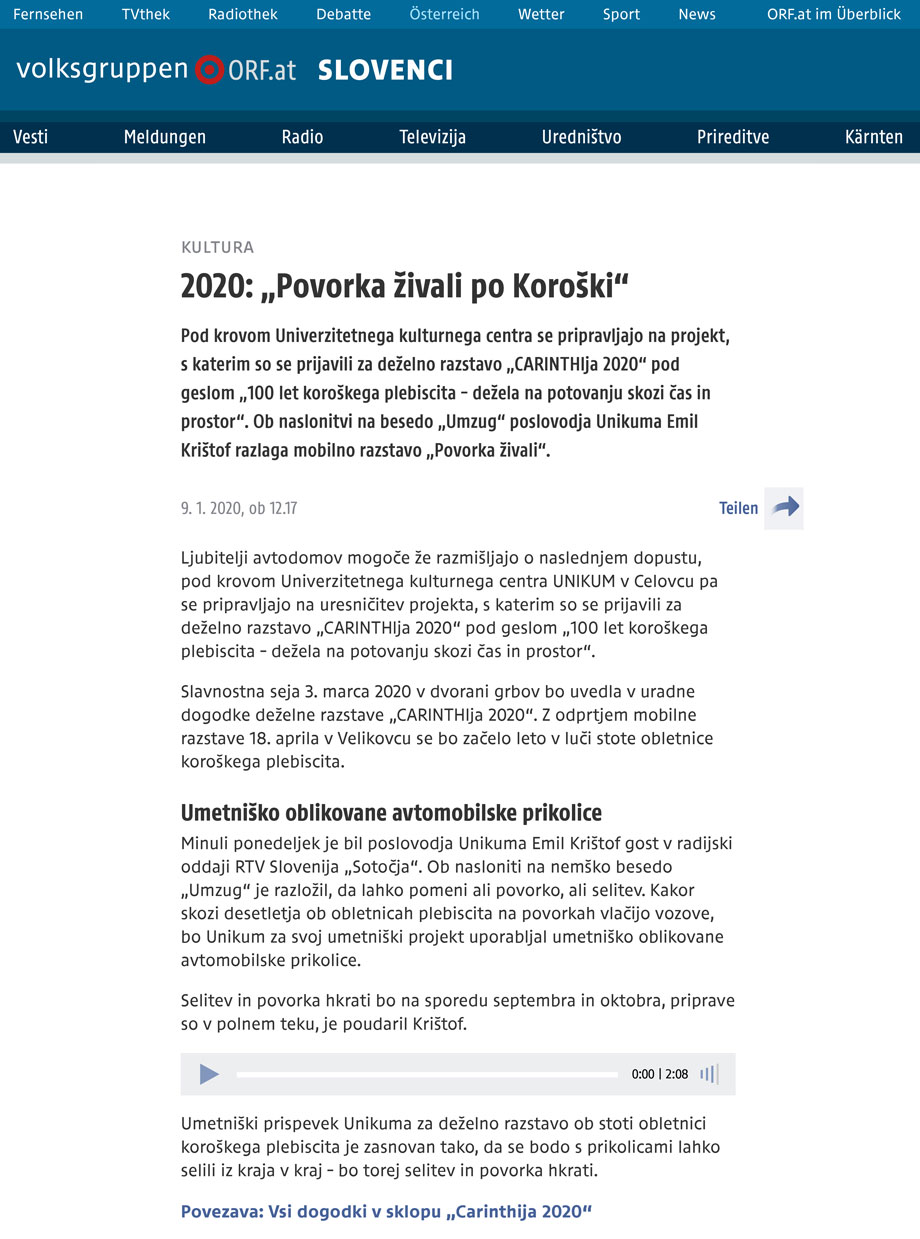 Fernsehen TVthek Radiothek Debatte Österreich Wetter Sport News ORF.at im Überblick

volksgruppen ORF.at SLOVENCI

Vesti Meldungen Radio Televizija Uredništvo Prireditve Kärnten

KULTURA

2020: „Povorka živali po Koroški“

Pod krovom Univerzitetnega kulturnega centra se pripravljajo na projekt, s katerim so se prijavili za deželno razstavo „CARINTHIja 2020“ pod geslom „100 let koroškega plebiscita – dežela na potovanju skozi čas in prostor“. Ob naslonitvi na besedo „Umzug“ poslovodja Unikuma Emil Krištof razlaga mobilno razstavo „Povorka živali“.

9. 1. 2020, ob 12.17

Teilen

Ljubitelji avtodomov mogoče že razmišljajo o naslednjem dopustu, pod krovom Univerzitetnega kulturnega centra UNIKUM v Celovcu pa se pripravljajo na uresničitev projekta, s katerim so se prijavili za deželno razstavo „CARINTHIja 2020“ pod geslom „100 let koroškega plebiscita – dežela na potovanju skozi čas in prostor“.

Slavnostna seja 3. marca 2020 v dvorani grbov bo uvedla v uradne dogodke deželne razstave „CARINTHIja 2020“. Z odprtjem mobilne razstave 18. aprila v Velikovcu se bo začelo leto v luči stote obletnice koroškega plebiscita.

Umetniško oblikovane avtomobilske prikolice

Minuli ponedeljek je bil poslovodja Unikuma Emil Krištof gost v radijski oddaji RTV Slovenija „Sotočja“. Ob nasloniti na nemško besedo „Umzug“ je razložil, da lahko pomeni ali povorko, ali selitev. Kakor skozi desetletja ob obletnicah plebiscita na povorkah vlačijo vozove, bo Unikum za svoj umetniški projekt uporabljal umetniško oblikovane avtomobilske prikolice.

Selitev in povorka hkrati bo na sporedu septembra in oktobra, priprave so v polnem teku, je poudaril Krištof.

0:00 | 2:08

Umetniški prispevek Unikuma za deželno razstavo ob stoti obletnici koroškega plebiscita je zasnovan tako, da se bodo s prikolicami lahko selili iz kraja v kraj – bo torej selitev in povorka hkrati.

Povezava: Vsi dogodki v sklopu „Carinthija 2020“